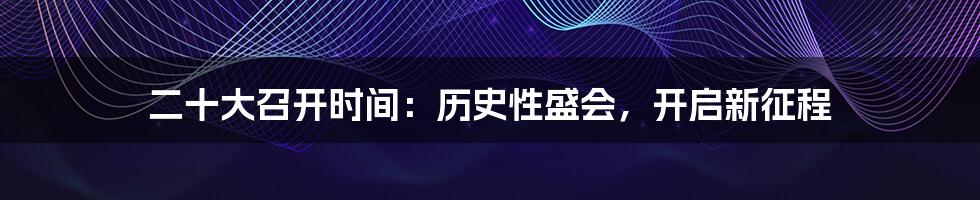 二十大召开时间：历史性盛会，开启新征程